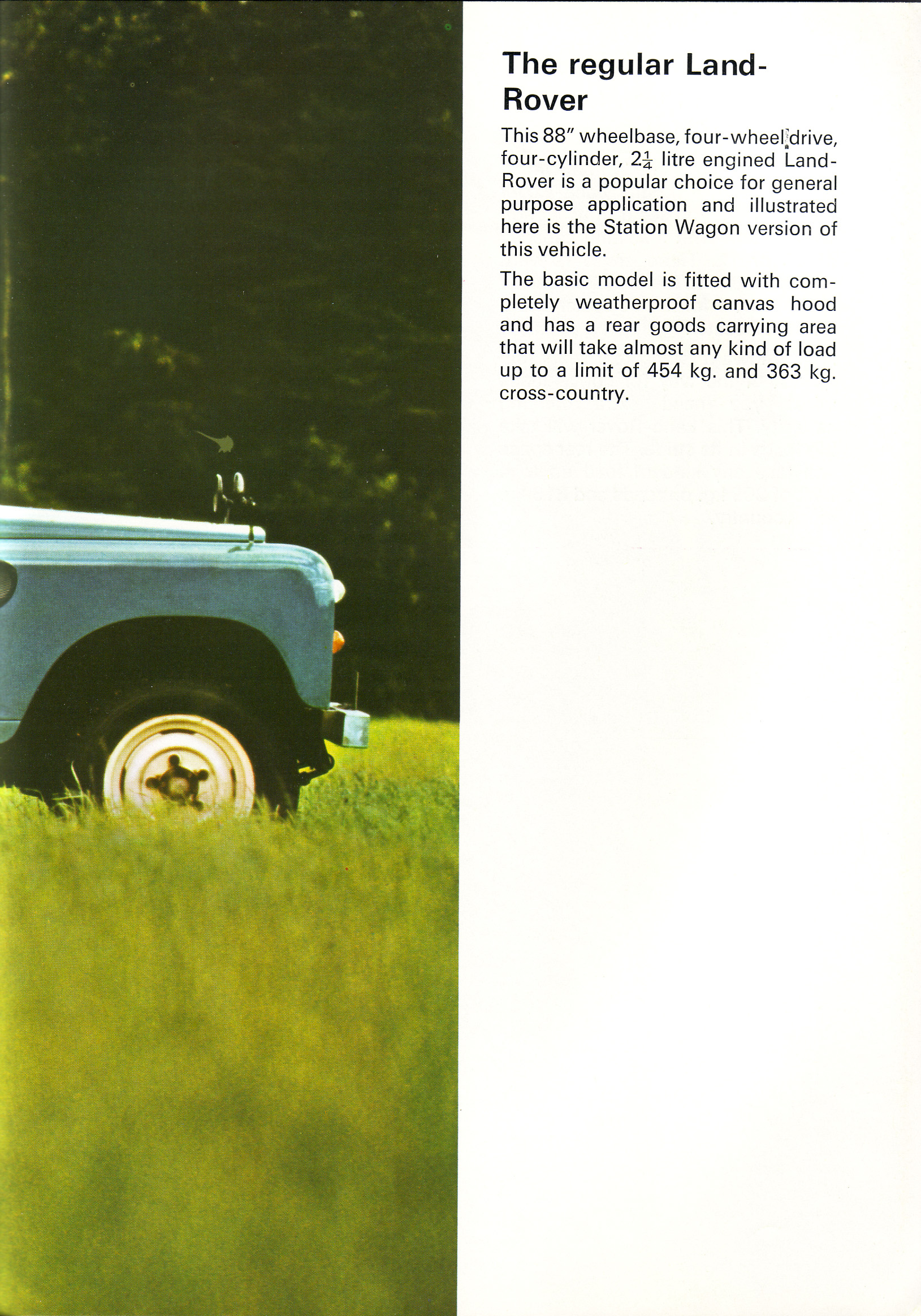 The regular Land-Rover

This 88" wheelbase, four-wheel drive, four-cylinder, $2\frac{1}{4}$ litre engined Land-Rover is a popular choice for general purpose application and illustrated here is the Station Wagon version of this vehicle.

The basic model is fitted with completely weatherproof canvas hood and has a rear goods carrying area that will take almost any kind of load up to a limit of 454 kg. and 363 kg. cross-country.